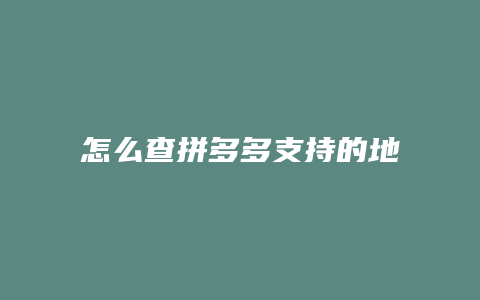 怎么查拼多多支持的地